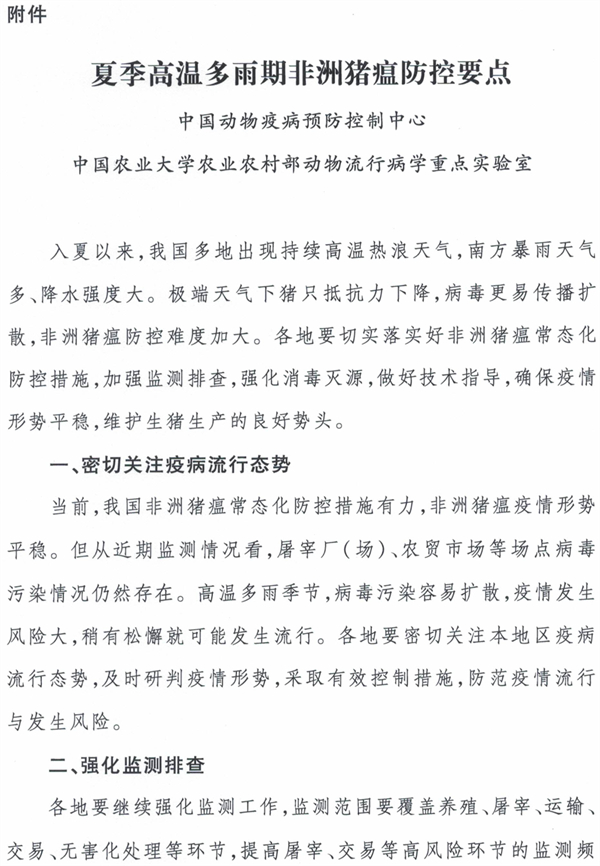 附件

夏季高温多雨期非洲猪瘟防控要点

中国动物疫病预防控制中心

中国农业大学农业农村部动物流行病学重点实验室

入夏以来，我国多地出现持续高温热浪天气，南方暴雨天气多、降水强度大。极端天气下猪只抵抗力下降，病毒更易传播扩散，非洲猪瘟防控难度加大。各地要切实落实好非洲猪瘟常态化防控措施，加强监测排查，强化消毒灭源，做好技术指导，确保疫情形势平稳，维护生猪生产的良好势头。

一、密切关注疫病流行态势

当前，我国非洲猪瘟常态化防控措施有力，非洲猪瘟疫情形势平稳。但从近期监测情况看，屠宰厂（场）、农贸市场等场点病毒污染情况仍然存在。高温多雨季节，病毒污染容易扩散，疫情发生风险大，稍有松懈就可能发生流行。各地要密切关注本地区疫病流行态势，及时研判疫情形势，采取有效控制措施，防范疫情流行与发生风险。

二、强化监测排查

各地要继续强化监测工作，监测范围要覆盖养殖、屠宰、运输、交易、无害化处理等环节，提高屠宰、交易等高风险环节的监测频